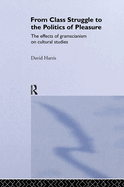 From Class Struggle to the Politics of Pleasure

The effects of gramscianism on cultural studies

David Harris

R